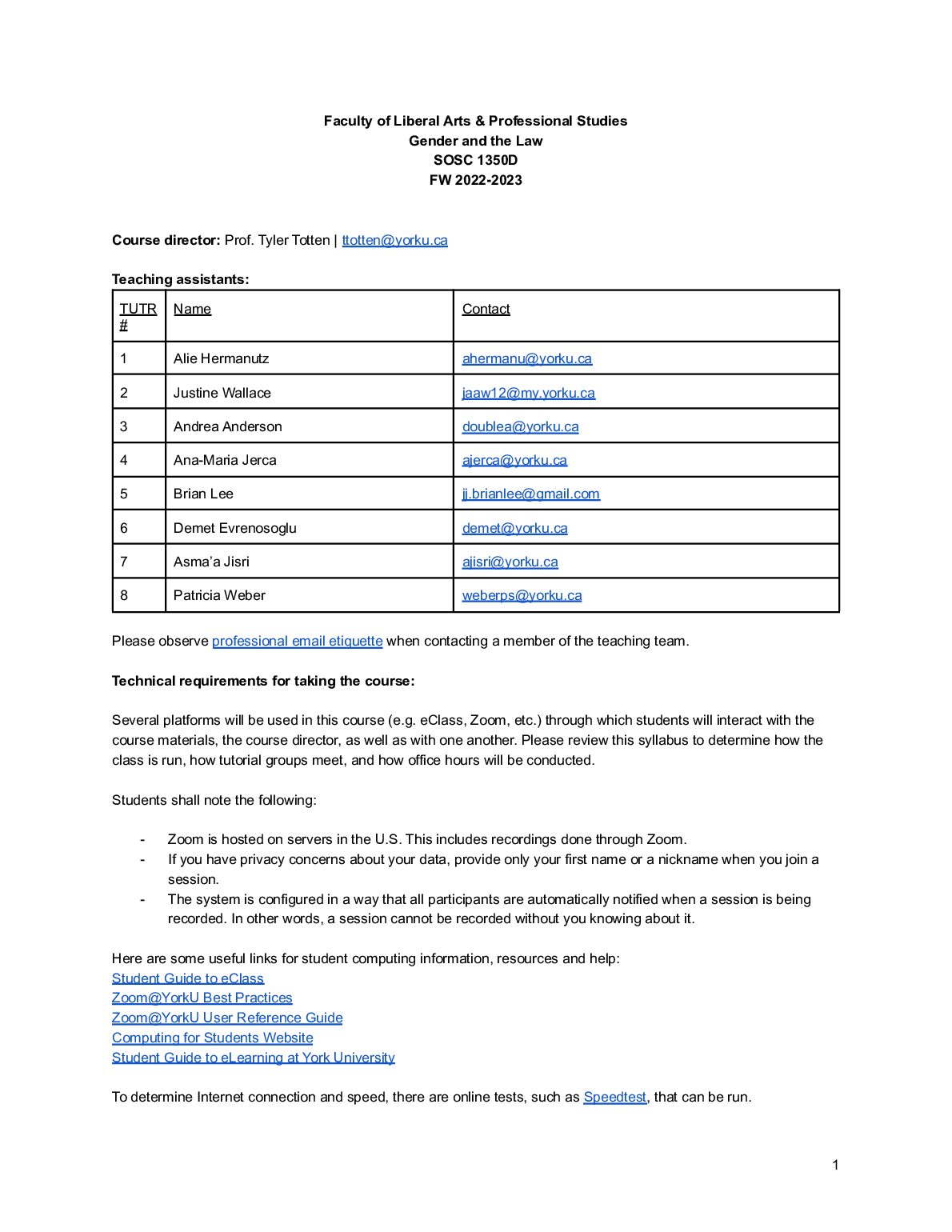 Faculty of Liberal Arts & Professional Studies
Gender and the Law
SOSC 1350D
FW 2022-2023

Course director: Prof. Tyler Totten | ttotten@yorku.ca

Teaching assistants:

| TUTR # | Name | Contact |
|---|---|---|
| 1 | Alie Hermanutz | ahermanu@yorku.ca |
| 2 | Justine Wallace | jaaw12@my.yorku.ca |
| 3 | Andrea Anderson | doublea@yorku.ca |
| 4 | Ana-Maria Jerca | ajerca@yorku.ca |
| 5 | Brian Lee | jj.brianlee@gmail.com |
| 6 | Demet Evrenosoglu | demet@yorku.ca |
| 7 | Asma'a Jisri | ajisri@yorku.ca |
| 8 | Patricia Weber | weberps@yorku.ca |

Please observe professional email etiquette when contacting a member of the teaching team.

Technical requirements for taking the course:

Several platforms will be used in this course (e.g. eClass, Zoom, etc.) through which students will interact with the course materials, the course director, as well as with one another. Please review this syllabus to determine how the class is run, how tutorial groups meet, and how office hours will be conducted.

Students shall note the following:

- Zoom is hosted on servers in the U.S. This includes recordings done through Zoom.
- If you have privacy concerns about your data, provide only your first name or a nickname when you join a session.
- The system is configured in a way that all participants are automatically notified when a session is being recorded. In other words, a session cannot be recorded without you knowing about it.

Here are some useful links for student computing information, resources and help:
Student Guide to eClass
Zoom@YorkU Best Practices
Zoom@YorkU User Reference Guide
Computing for Students Website
Student Guide to eLearning at York University

To determine Internet connection and speed, there are online tests, such as Speedtest, that can be run.

1